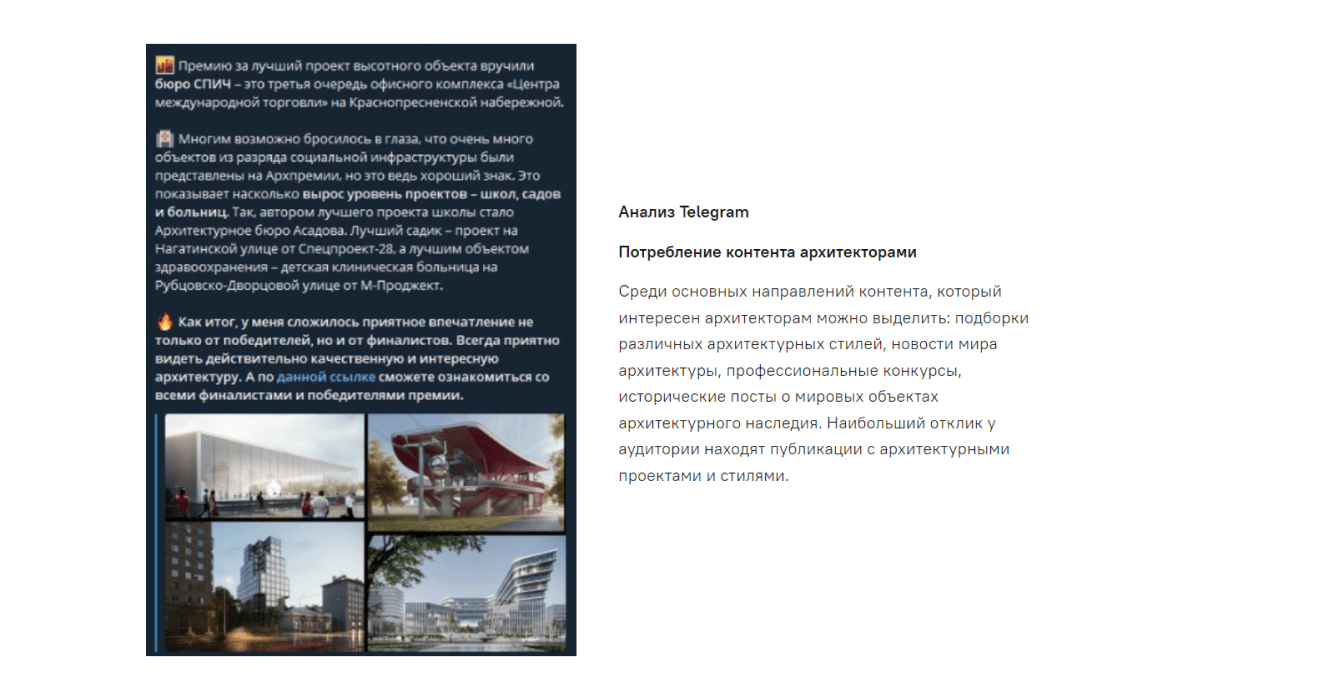 Премию за лучший проект высотного объекта вручили бюро СПИЧ – это третья очередь офисного комплекса «Центра международной торговли» на Краснопресненской набережной.

Многим возможно бросилось в глаза, что очень много объектов из разряда социальной инфраструктуры были представлены на Архпремии, но это ведь хороший знак. Это показывает насколько вырос уровень проектов – школ, садов и больниц. Так, автором лучшего проекта школы стало Архитектурное бюро Асадова. Лучший садик – проект на Нагатинской улице от Спецпроект-28, а лучшим объектом здравоохранения – детская клиническая больница на Рубцовско-Дворцовой улице от М-Проджект.

Как итог, у меня сложилось приятное впечатление не только от победителей, но и от финалистов. Всегда приятно видеть действительно качественную и интересную архитектуру. А по данной ссылке сможете ознакомиться со всеми финалистами и победителями премии.

Анализ Telegram

Потребление контента архитекторами

Среди основных направлений контента, который интересен архитекторам можно выделить: подборки различных архитектурных стилей, новости мира архитектуры, профессиональные конкурсы, исторические посты о мировых объектах архитектурного наследия. Наибольший отклик у аудитории находят публикации с архитектурными проектами и стилями.